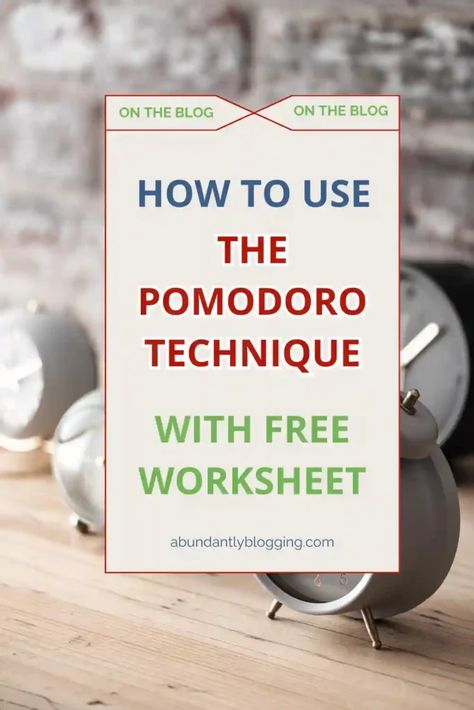 ON THE BLOG

ON THE BLOG

HOW TO USE THE POMODORO TECHNIQUE

WITH FREE WORKSHEET

abundantlyblogging.com